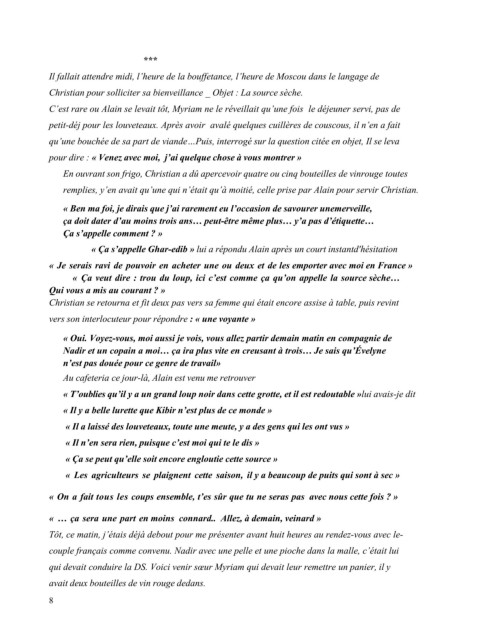 ***

Il fallait attendre midi, l'heure de la bouffetance, l'heure de Moscou dans le langage de Christian pour solliciter sa bienveillance _ Objet : La source sèche.

C'est rare ou Alain se levait tôt, Myriam ne le réveillait qu'une fois le déjeuner servi, pas de petit-déj pour les louveteaux. Après avoir avalé quelques cuillères de couscous, il n'en a fait qu'une bouchée de sa part de viande…Puis, interrogé sur la question citée en objet, Il se leva pour dire : « Venez avec moi, j'ai quelque chose à vous montrer »

En ouvrant son frigo, Christian a dû apercevoir quatre ou cinq bouteilles de vinrouge toutes remplies, y'en avait qu'une qui n'était qu'à moitié, celle prise par Alain pour servir Christian.

« Ben ma foi, je dirais que j'ai rarement eu l'occasion de savourer unemerveille, ça doit dater d'au moins trois ans… peut-être même plus… y'a pas d'étiquette… Ça s'appelle comment ? »

« Ça s'appelle Ghar-edib » lui a répondu Alain après un court instantd'hésitation

« Je serais ravi de pouvoir en acheter une ou deux et de les emporter avec moi en France »

« Ça veut dire : trou du loup, ici c'est comme ça qu'on appelle la source sèche… Qui vous a mis au courant ? »

Christian se retourna et fit deux pas vers sa femme qui était encore assise à table, puis revint vers son interlocuteur pour répondre : « une voyante »

« Oui. Voyez-vous, moi aussi je vois, vous allez partir demain matin en compagnie de Nadir et un copain a moi… ça ira plus vite en creusant à trois… Je sais qu'Évelyne n'est pas douée pour ce genre de travail»

Au cafeteria ce jour-là, Alain est venu me retrouver

« T'oublies qu'il y a un grand loup noir dans cette grotte, et il est redoutable »lui avais-je dit

« Il y a belle lurette que Kibir n'est plus de ce monde »

« Il a laissé des louveteaux, toute une meute, y a des gens qui les ont vus »

« Il n'en sera rien, puisque c'est moi qui te le dis »

« Ça se peut qu'elle soit encore engloutie cette source »

« Les agriculteurs se plaignent cette saison, il y a beaucoup de puits qui sont à sec »

« On a fait tous les coups ensemble, t'es sûr que tu ne seras pas avec nous cette fois ? »

« … ça sera une part en moins connard.. Allez, à demain, veinard »

Tôt, ce matin, j'étais déjà debout pour me présenter avant huit heures au rendez-vous avec le-couple français comme convenu. Nadir avec une pelle et une pioche dans la malle, c'était lui qui devait conduire la DS. Voici venir sœur Myriam qui devait leur remettre un panier, il y avait deux bouteilles de vin rouge dedans.

8